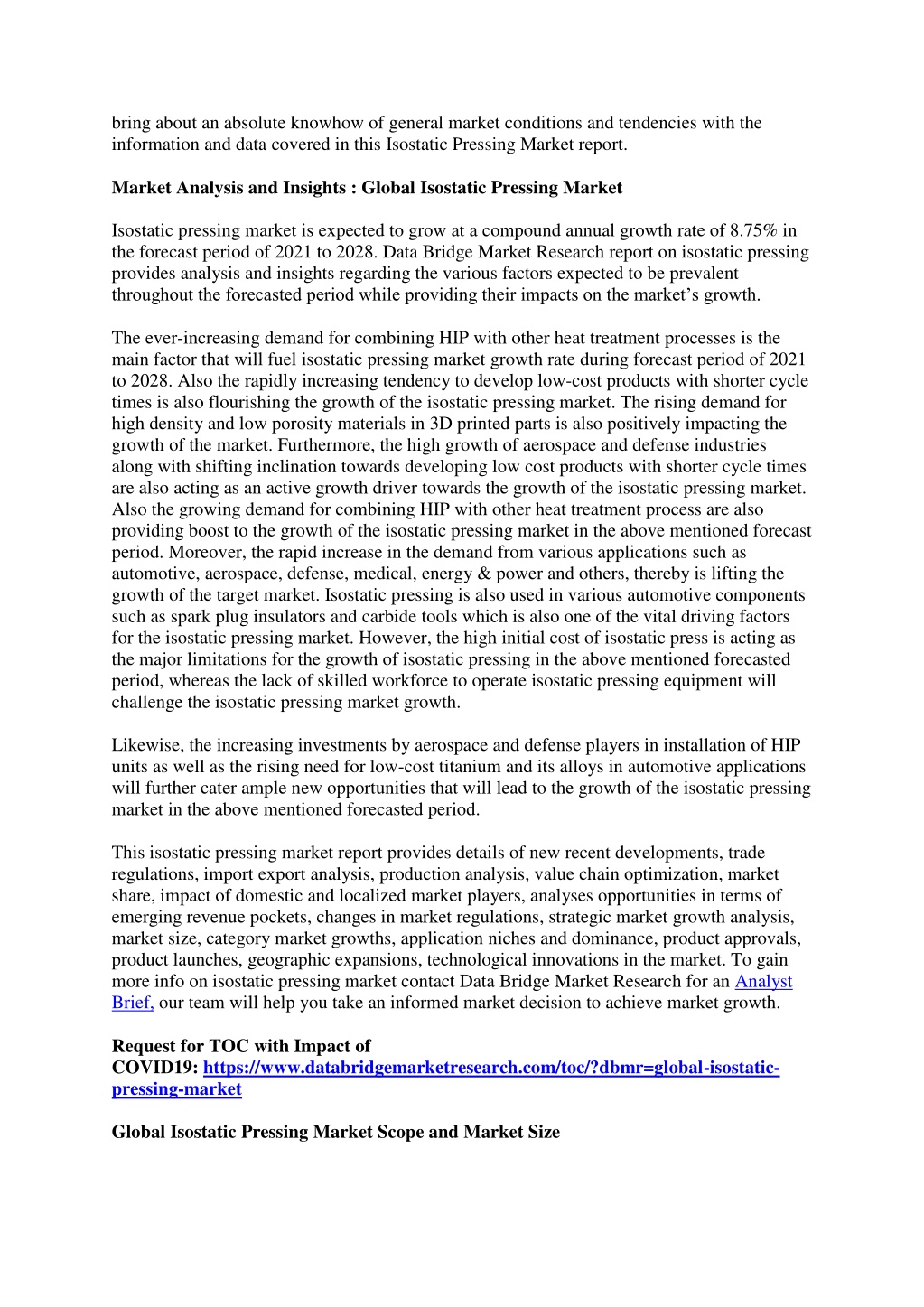 bring about an absolute knowhow of general market conditions and tendencies with the information and data covered in this Isostatic Pressing Market report.

Market Analysis and Insights : Global Isostatic Pressing Market

Isostatic pressing market is expected to grow at a compound annual growth rate of 8.75% in the forecast period of 2021 to 2028. Data Bridge Market Research report on isostatic pressing provides analysis and insights regarding the various factors expected to be prevalent throughout the forecasted period while providing their impacts on the market's growth.

The ever-increasing demand for combining HIP with other heat treatment processes is the main factor that will fuel isostatic pressing market growth rate during forecast period of 2021 to 2028. Also the rapidly increasing tendency to develop low-cost products with shorter cycle times is also flourishing the growth of the isostatic pressing market. The rising demand for high density and low porosity materials in 3D printed parts is also positively impacting the growth of the market. Furthermore, the high growth of aerospace and defense industries along with shifting inclination towards developing low cost products with shorter cycle times are also acting as an active growth driver towards the growth of the isostatic pressing market. Also the growing demand for combining HIP with other heat treatment process are also providing boost to the growth of the isostatic pressing market in the above mentioned forecast period. Moreover, the rapid increase in the demand from various applications such as automotive, aerospace, defense, medical, energy & power and others, thereby is lifting the growth of the target market. Isostatic pressing is also used in various automotive components such as spark plug insulators and carbide tools which is also one of the vital driving factors for the isostatic pressing market. However, the high initial cost of isostatic press is acting as the major limitations for the growth of isostatic pressing in the above mentioned forecasted period, whereas the lack of skilled workforce to operate isostatic pressing equipment will challenge the isostatic pressing market growth.

Likewise, the increasing investments by aerospace and defense players in installation of HIP units as well as the rising need for low-cost titanium and its alloys in automotive applications will further cater ample new opportunities that will lead to the growth of the isostatic pressing market in the above mentioned forecasted period.

This isostatic pressing market report provides details of new recent developments, trade regulations, import export analysis, production analysis, value chain optimization, market share, impact of domestic and localized market players, analyses opportunities in terms of emerging revenue pockets, changes in market regulations, strategic market growth analysis, market size, category market growths, application niches and dominance, product approvals, product launches, geographic expansions, technological innovations in the market. To gain more info on isostatic pressing market contact Data Bridge Market Research for an Analyst Brief, our team will help you take an informed market decision to achieve market growth.

Request for TOC with Impact of COVID19: https://www.databridgemarketresearch.com/toc/?dbmr=global-isostatic-pressing-market

Global Isostatic Pressing Market Scope and Market Size